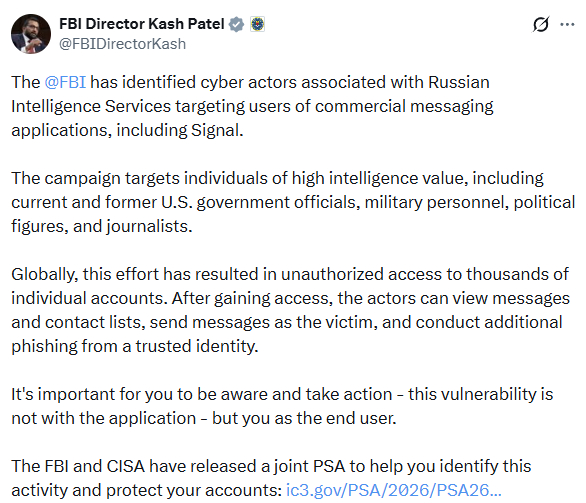 FBI Director Kash Patel
@FBIDirectorKash

The @FBI has identified cyber actors associated with Russian Intelligence Services targeting users of commercial messaging applications, including Signal.

The campaign targets individuals of high intelligence value, including current and former U.S. government officials, military personnel, political figures, and journalists.

Globally, this effort has resulted in unauthorized access to thousands of individual accounts. After gaining access, the actors can view messages and contact lists, send messages as the victim, and conduct additional phishing from a trusted identity.

It's important for you to be aware and take action - this vulnerability is not with the application - but you as the end user.

The FBI and CISA have released a joint PSA to help you identify this activity and protect your accounts: ic3.gov/PSA/2026/PSA26…